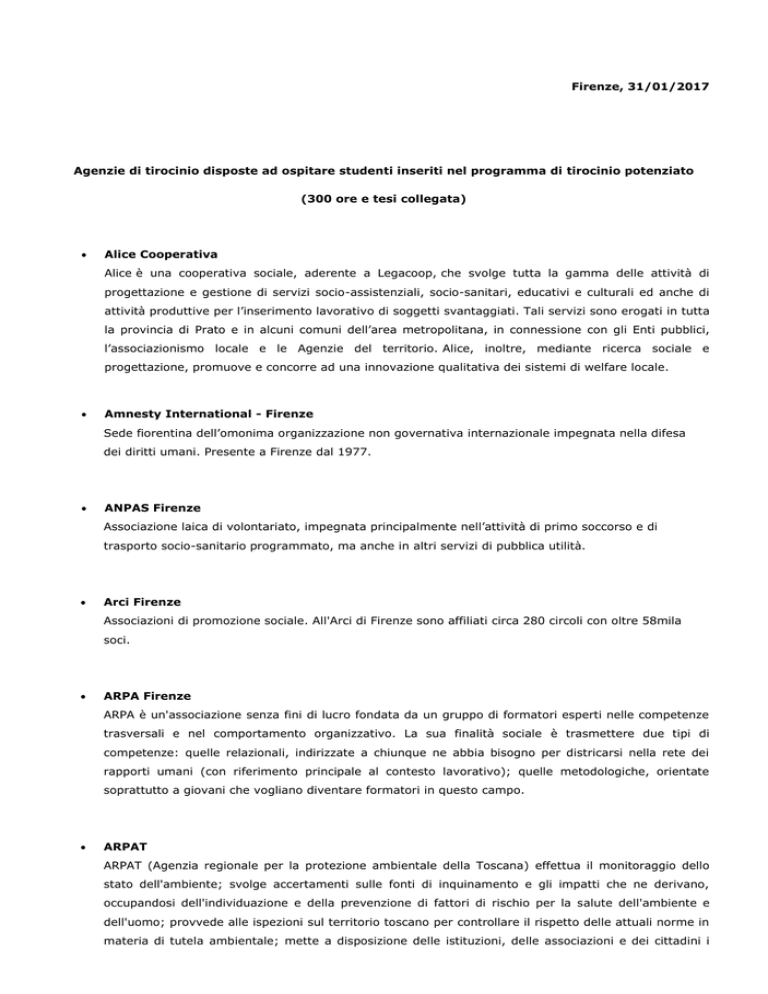 Firenze, 31/01/2017

Agenzie di tirocinio disposte ad ospitare studenti inseriti nel programma di tirocinio potenziato

(300 ore e tesi collegata)

• Alice Cooperativa
Alice è una cooperativa sociale, aderente a Legacoop, che svolge tutta la gamma delle attività di progettazione e gestione di servizi socio-assistenziali, socio-sanitari, educativi e culturali ed anche di attività produttive per l'inserimento lavorativo di soggetti svantaggiati. Tali servizi sono erogati in tutta la provincia di Prato e in alcuni comuni dell'area metropolitana, in connessione con gli Enti pubblici, l'associazionismo locale e le Agenzie del territorio. Alice, inoltre, mediante ricerca sociale e progettazione, promuove e concorre ad una innovazione qualitativa dei sistemi di welfare locale.

• Amnesty International - Firenze
Sede fiorentina dell'omonima organizzazione non governativa internazionale impegnata nella difesa dei diritti umani. Presente a Firenze dal 1977.

• ANPAS Firenze
Associazione laica di volontariato, impegnata principalmente nell'attività di primo soccorso e di trasporto socio-sanitario programmato, ma anche in altri servizi di pubblica utilità.

• Arci Firenze
Associazioni di promozione sociale. All'Arci di Firenze sono affiliati circa 280 circoli con oltre 58mila soci.

• ARPA Firenze
ARPA è un'associazione senza fini di lucro fondata da un gruppo di formatori esperti nelle competenze trasversali e nel comportamento organizzativo. La sua finalità sociale è trasmettere due tipi di competenze: quelle relazionali, indirizzate a chiunque ne abbia bisogno per districarsi nella rete dei rapporti umani (con riferimento principale al contesto lavorativo); quelle metodologiche, orientate soprattutto a giovani che vogliano diventare formatori in questo campo.

• ARPAT
ARPAT (Agenzia regionale per la protezione ambientale della Toscana) effettua il monitoraggio dello stato dell'ambiente; svolge accertamenti sulle fonti di inquinamento e gli impatti che ne derivano, occupandosi dell'individuazione e della prevenzione di fattori di rischio per la salute dell'ambiente e dell'uomo; provvede alle ispezioni sul territorio toscano per controllare il rispetto delle attuali norme in materia di tutela ambientale; mette a disposizione delle istituzioni, delle associazioni e dei cittadini i